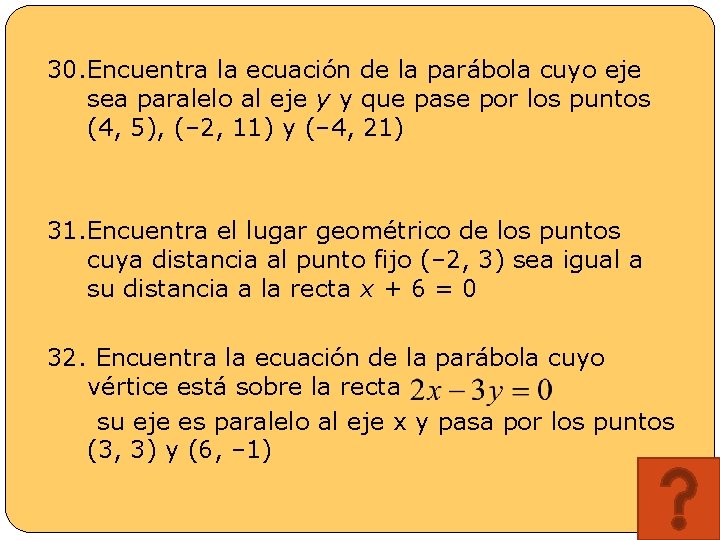 30.Encuentra la ecuación de la parábola cuyo eje sea paralelo al eje $y$ y que pase por los puntos (4, 5), (–2, 11) y (–4, 21)

31.Encuentra el lugar geométrico de los puntos cuya distancia al punto fijo (–2, 3) sea igual a su distancia a la recta $x + 6 = 0$

32. Encuentra la ecuación de la parábola cuyo vértice está sobre la recta $2x - 3y = 0$ su eje es paralelo al eje x y pasa por los puntos (3, 3) y (6, –1)

?